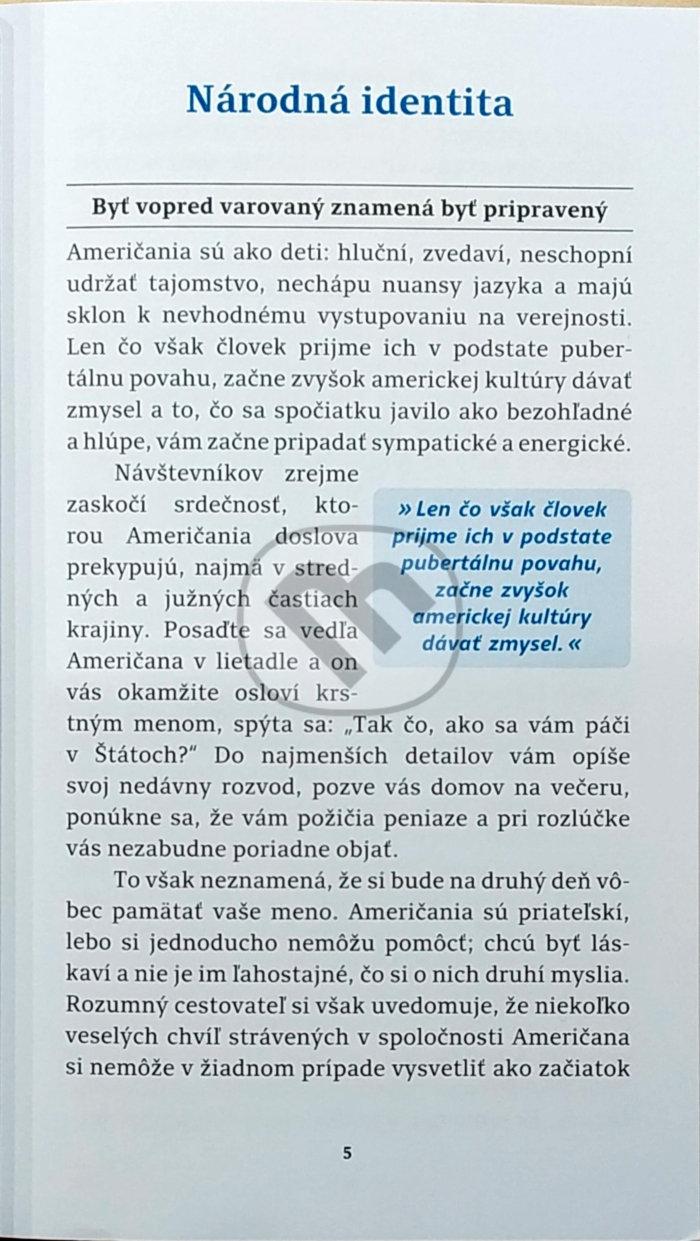 Národná identita

Byť vopred varovaný znamená byť pripravený

Američania sú ako deti: hluční, zvedaví, neschopní udržať tajomstvo, nechápu nuansy jazyka a majú sklon k nevhodnému vystupovaniu na verejnosti. Len čo však človek prijme ich v podstate pubertálnu povahu, začne zvyšok americkej kultúry dávať zmysel a to, čo sa spočiatku javilo ako bezohľadné a hlúpe, vám začne pripadať sympatické a energické.

Návštevníkov zrejme zaskočí srdečnosť, ktorou Američania doslova prekypujú, najmä v stredných a južných častiach krajiny. Posaďte sa vedľa Američana v lietadle a on vás okamžite osloví krstným menom, spýta sa: „Tak čo, ako sa vám páči v Štátoch?" Do najmenších detailov vám opíše svoj nedávny rozvod, pozve vás domov na večeru, ponúkne sa, že vám požičia peniaze a pri rozlúčke vás nezabudne poriadne objať.

» Len čo však človek prijme ich v podstate pubertálnu povahu, začne zvyšok americkej kultúry dávať zmysel. «

To však neznamená, že si bude na druhý deň vôbec pamätať vaše meno. Američania sú priateľskí, lebo si jednoducho nemôžu pomôcť; chcú byť láskaví a nie je im ľahostajné, čo si o nich druhí myslia. Rozumný cestovateľ si však uvedomuje, že niekoľko veselých chvíľ strávených v spoločnosti Američana si nemôže v žiadnom prípade vysvetliť ako začiatok

5